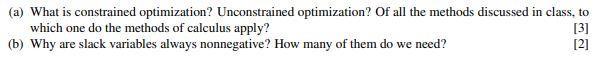 (a) What is constrained optimization? Unconstrained optimization? Of all the methods discussed in class, to which one do the methods of calculus apply? [3]

(b) Why are slack variables always nonnegative? How many of them do we need? [2]